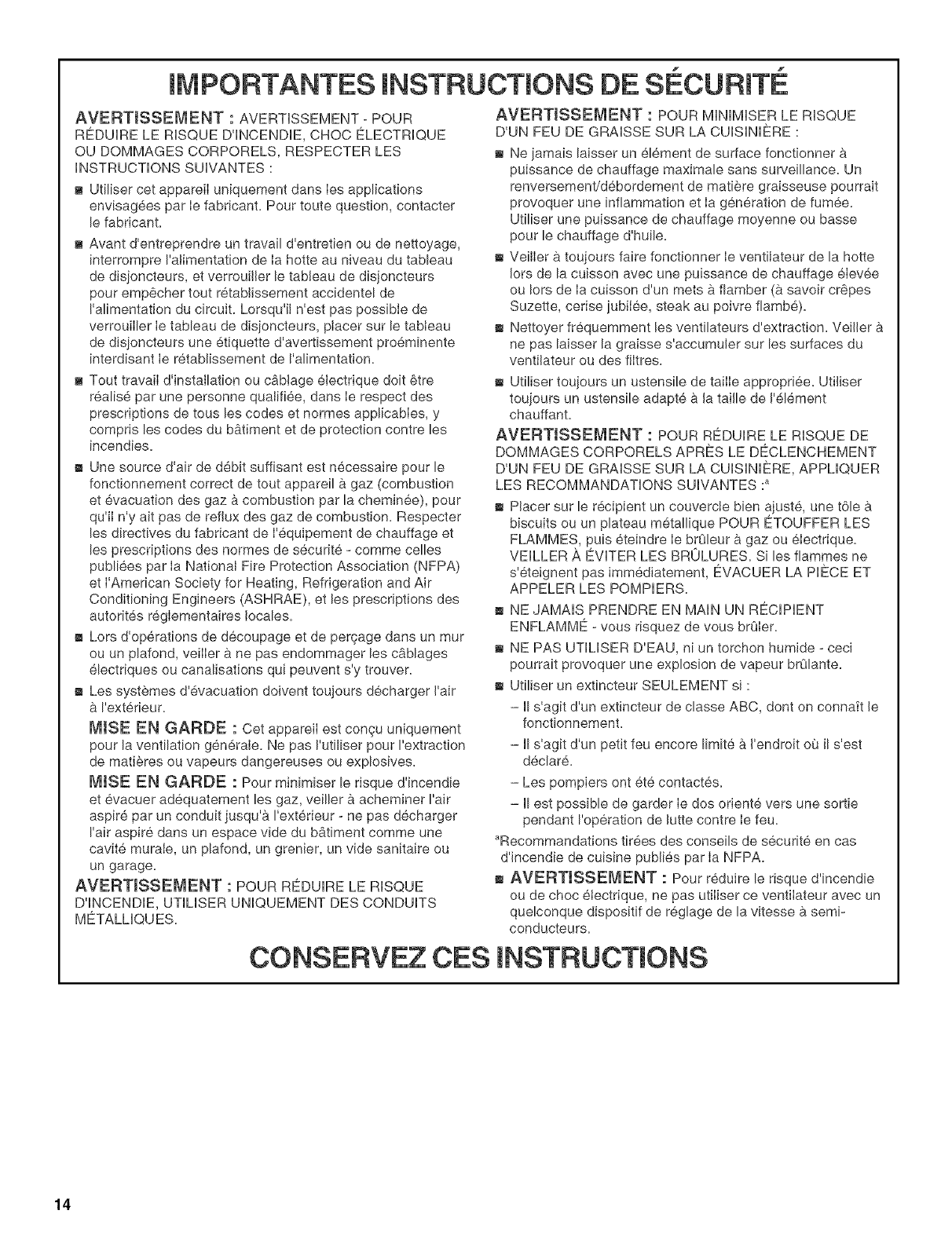 IMPORTANTES INSTRUCTIONS DE SÉCURITÉ

AVERTISSEMENT : AVERTISSEMENT - POUR RÉDUIRE LE RISQUE D'INCENDIE, CHOC ÉLECTRIQUE OU DOMMAGES CORPORELS, RESPECTER LES INSTRUCTIONS SUIVANTES :

■ Utiliser cet appareil uniquement dans les applications envisagées par le fabricant. Pour toute question, contacter le fabricant.

■ Avant d'entreprendre un travail d'entretien ou de nettoyage, interrompre l'alimentation de la hotte au niveau du tableau de disjoncteurs, et verrouiller le tableau de disjoncteurs pour empêcher tout rétablissement accidentel de l'alimentation du circuit. Lorsqu'il n'est pas possible de verrouiller le tableau de disjoncteurs, placer sur le tableau de disjoncteurs une étiquette d'avertissement proéminente interdisant le rétablissement de l'alimentation.

■ Tout travail d'installation ou câblage électrique doit être réalisé par une personne qualifiée, dans le respect des prescriptions de tous les codes et normes applicables, y compris les codes du bâtiment et de protection contre les incendies.

■ Une source d'air de débit suffisant est nécessaire pour le fonctionnement correct de tout appareil à gaz (combustion et évacuation des gaz à combustion par la cheminée), pour qu'il n'y ait pas de reflux des gaz de combustion. Respecter les directives du fabricant de l'équipement de chauffage et les prescriptions des normes de sécurité - comme celles publiées par la National Fire Protection Association (NFPA) et l'American Society for Heating, Refrigeration and Air Conditioning Engineers (ASHRAE), et les prescriptions des autorités réglementaires locales.

■ Lors d'opérations de découpage et de perçage dans un mur ou un plafond, veiller à ne pas endommager les câblages électriques ou canalisations qui peuvent s'y trouver.

■ Les systèmes d'évacuation doivent toujours décharger l'air à l'extérieur.

MISE EN GARDE : Cet appareil est conçu uniquement pour la ventilation générale. Ne pas l'utiliser pour l'extraction de matières ou vapeurs dangereuses ou explosives.

MISE EN GARDE : Pour minimiser le risque d'incendie et évacuer adéquatement les gaz, veiller à acheminer l'air aspiré par un conduit jusqu'à l'extérieur - ne pas décharger l'air aspiré dans un espace vide du bâtiment comme une cavité murale, un plafond, un grenier, un vide sanitaire ou un garage.

AVERTISSEMENT : POUR RÉDUIRE LE RISQUE D'INCENDIE, UTILISER UNIQUEMENT DES CONDUITS MÉTALLIQUES.

AVERTISSEMENT : POUR MINIMISER LE RISQUE D'UN FEU DE GRAISSE SUR LA CUISINIÈRE :

■ Ne jamais laisser un élément de surface fonctionner à puissance de chauffage maximale sans surveillance. Un renversement/débordement de matière graisseuse pourrait provoquer une inflammation et la génération de fumée. Utiliser une puissance de chauffage moyenne ou basse pour le chauffage d'huile.

■ Veiller à toujours faire fonctionner le ventilateur de la hotte lors de la cuisson avec une puissance de chauffage élevée ou lors de la cuisson d'un mets à flamber (à savoir crêpes Suzette, cerise jubilée, steak au poivre flambé).

■ Nettoyer fréquemment les ventilateurs d'extraction. Veiller à ne pas laisser la graisse s'accumuler sur les surfaces du ventilateur ou des filtres.

■ Utiliser toujours un ustensile de taille appropriée. Utiliser toujours un ustensile adapté à la taille de l'élément chauffant.

AVERTISSEMENT : POUR RÉDUIRE LE RISQUE DE DOMMAGES CORPORELS APRÈS LE DÉCLENCHEMENT D'UN FEU DE GRAISSE SUR LA CUISINIÈRE, APPLIQUER LES RECOMMANDATIONS SUIVANTES :$^a$

■ Placer sur le récipient un couvercle bien ajusté, une tôle à biscuits ou un plateau métallique POUR ÉTOUFFER LES FLAMMES, puis éteindre le brûleur à gaz ou électrique. VEILLER À ÉVITER LES BRÛLURES. Si les flammes ne s'éteignent pas immédiatement, ÉVACUER LA PIÈCE ET APPELER LES POMPIERS.

■ NE JAMAIS PRENDRE EN MAIN UN RÉCIPIENT ENFLAMMÉ - vous risquez de vous brûler.

■ NE PAS UTILISER D'EAU, ni un torchon humide - ceci pourrait provoquer une explosion de vapeur brûlante.

■ Utiliser un extincteur SEULEMENT si :
– Il s'agit d'un extincteur de classe ABC, dont on connaît le fonctionnement.
– Il s'agit d'un petit feu encore limité à l'endroit où il s'est déclaré.
– Les pompiers ont été contactés.
– Il est possible de garder le dos orienté vers une sortie pendant l'opération de lutte contre le feu.

$^a$Recommandations tirées des conseils de sécurité en cas d'incendie de cuisine publiés par la NFPA.

■ AVERTISSEMENT : Pour réduire le risque d'incendie ou de choc électrique, ne pas utiliser ce ventilateur avec un quelconque dispositif de réglage de la vitesse à semi-conducteurs.

CONSERVEZ CES INSTRUCTIONS

14